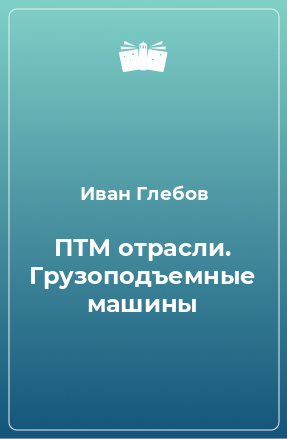 Иван Глебов

ПТМ отрасли. Грузоподъемные машины